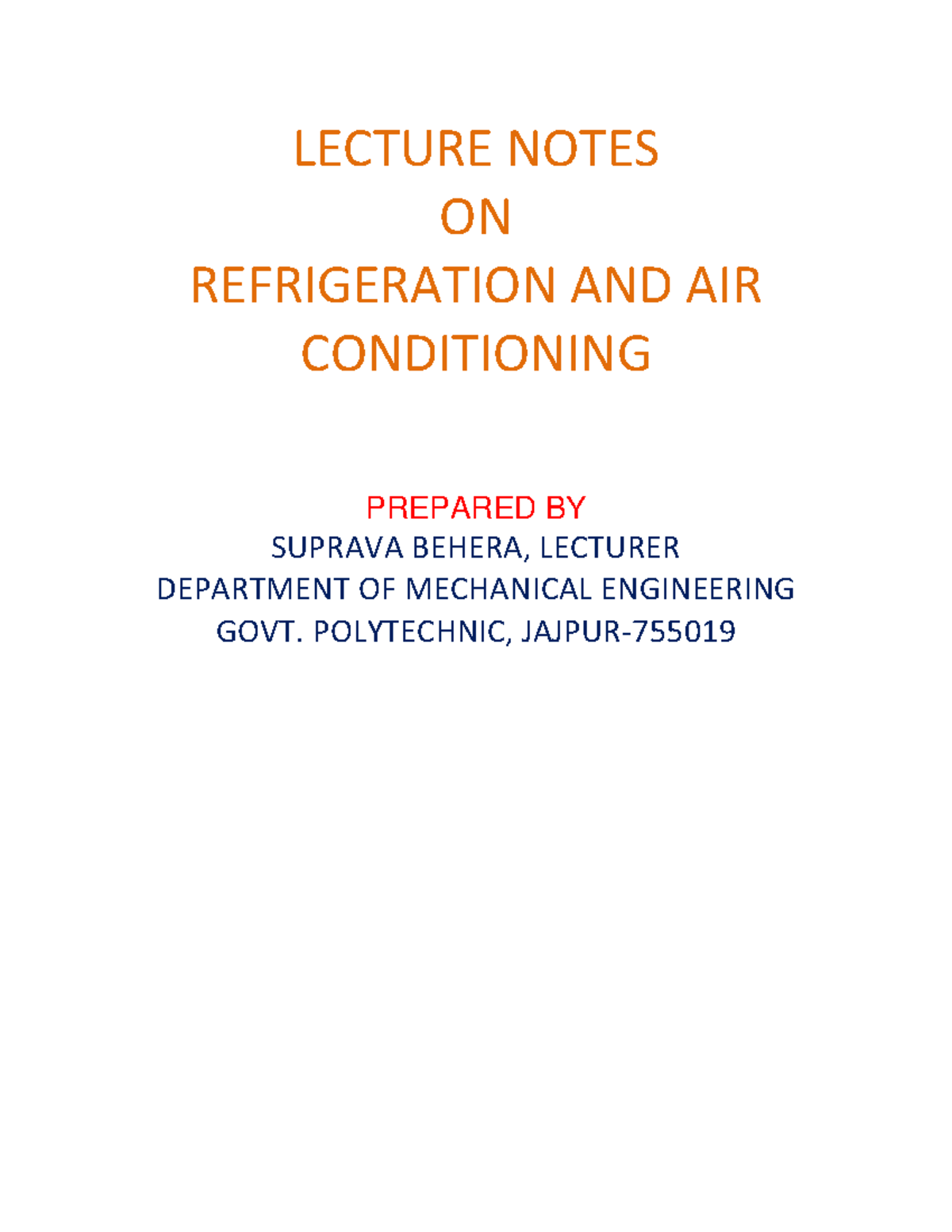 LECTURE NOTES
ON
REFRIGERATION AND AIR CONDITIONING

PREPARED BY
SUPRAVA BEHERA, LECTURER
DEPARTMENT OF MECHANICAL ENGINEERING
GOVT. POLYTECHNIC, JAJPUR-755019